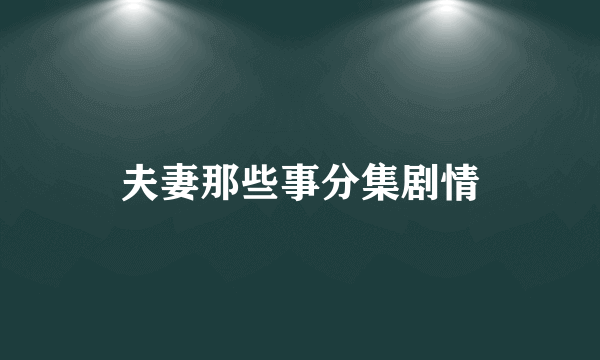 夫妻那些事分集剧情